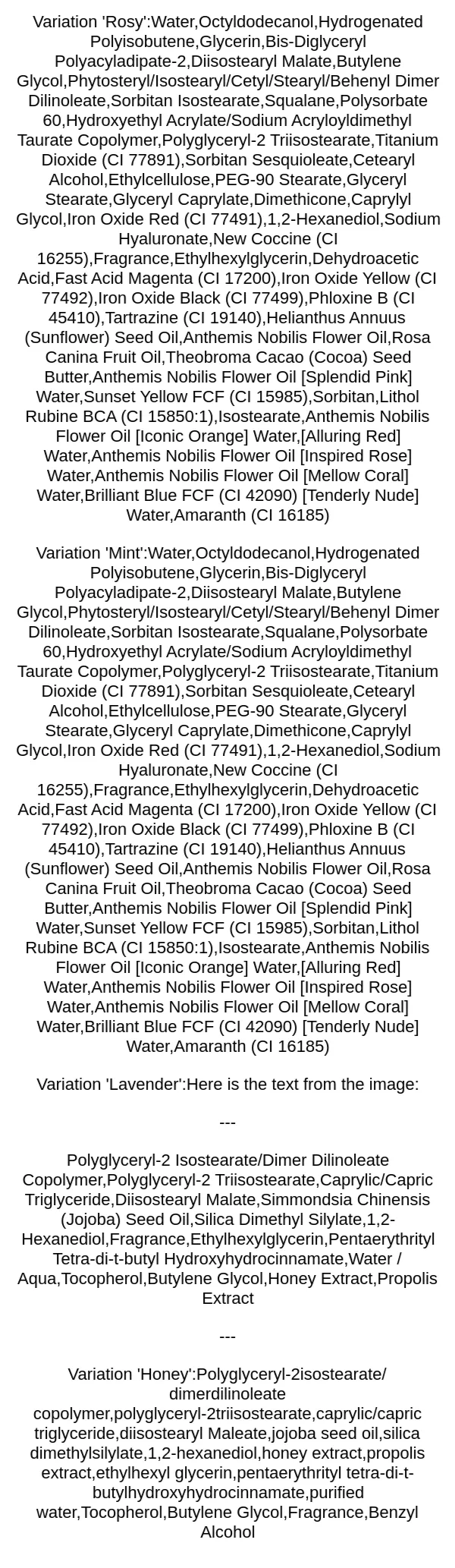 Variation 'Rosy':Water,Octyldodecanol,Hydrogenated Polyisobutene,Glycerin,Bis-Diglyceryl Polyacyladipate-2,Diisostearyl Malate,Butylene Glycol,Phytosteryl/Isostearyl/Cetyl/Stearyl/Behenyl Dimer Dilinoleate,Sorbitan Isostearate,Squalane,Polysorbate 60,Hydroxyethyl Acrylate/Sodium Acryloyldimethyl Taurate Copolymer,Polyglyceryl-2 Triisostearate,Titanium Dioxide (CI 77891),Sorbitan Sesquioleate,Cetearyl Alcohol,Ethylcellulose,PEG-90 Stearate,Glyceryl Stearate,Glyceryl Caprylate,Dimethicone,Caprylyl Glycol,Iron Oxide Red (CI 77491),1,2-Hexanediol,Sodium Hyaluronate,New Coccine (CI 16255),Fragrance,Ethylhexylglycerin,Dehydroacetic Acid,Fast Acid Magenta (CI 17200),Iron Oxide Yellow (CI 77492),Iron Oxide Black (CI 77499),Phloxine B (CI 45410),Tartrazine (CI 19140),Helianthus Annuus (Sunflower) Seed Oil,Anthemis Nobilis Flower Oil,Rosa Canina Fruit Oil,Theobroma Cacao (Cocoa) Seed Butter,Anthemis Nobilis Flower Oil [Splendid Pink] Water,Sunset Yellow FCF (CI 15985),Sorbitan,Lithol Rubine BCA (CI 15850:1),Isostearate,Anthemis Nobilis Flower Oil [Iconic Orange] Water,[Alluring Red] Water,Anthemis Nobilis Flower Oil [Inspired Rose] Water,Anthemis Nobilis Flower Oil [Mellow Coral] Water,Brilliant Blue FCF (CI 42090) [Tenderly Nude] Water,Amaranth (CI 16185)

Variation 'Mint':Water,Octyldodecanol,Hydrogenated Polyisobutene,Glycerin,Bis-Diglyceryl Polyacyladipate-2,Diisostearyl Malate,Butylene Glycol,Phytosteryl/Isostearyl/Cetyl/Stearyl/Behenyl Dimer Dilinoleate,Sorbitan Isostearate,Squalane,Polysorbate 60,Hydroxyethyl Acrylate/Sodium Acryloyldimethyl Taurate Copolymer,Polyglyceryl-2 Triisostearate,Titanium Dioxide (CI 77891),Sorbitan Sesquioleate,Cetearyl Alcohol,Ethylcellulose,PEG-90 Stearate,Glyceryl Stearate,Glyceryl Caprylate,Dimethicone,Caprylyl Glycol,Iron Oxide Red (CI 77491),1,2-Hexanediol,Sodium Hyaluronate,New Coccine (CI 16255),Fragrance,Ethylhexylglycerin,Dehydroacetic Acid,Fast Acid Magenta (CI 17200),Iron Oxide Yellow (CI 77492),Iron Oxide Black (CI 77499),Phloxine B (CI 45410),Tartrazine (CI 19140),Helianthus Annuus (Sunflower) Seed Oil,Anthemis Nobilis Flower Oil,Rosa Canina Fruit Oil,Theobroma Cacao (Cocoa) Seed Butter,Anthemis Nobilis Flower Oil [Splendid Pink] Water,Sunset Yellow FCF (CI 15985),Sorbitan,Lithol Rubine BCA (CI 15850:1),Isostearate,Anthemis Nobilis Flower Oil [Iconic Orange] Water,[Alluring Red] Water,Anthemis Nobilis Flower Oil [Inspired Rose] Water,Anthemis Nobilis Flower Oil [Mellow Coral] Water,Brilliant Blue FCF (CI 42090) [Tenderly Nude] Water,Amaranth (CI 16185)

Variation 'Lavender':Here is the text from the image:

---

Polyglyceryl-2 Isostearate/Dimer Dilinoleate Copolymer,Polyglyceryl-2 Triisostearate,Caprylic/Capric Triglyceride,Diisostearyl Malate,Simmondsia Chinensis (Jojoba) Seed Oil,Silica Dimethyl Silylate,1,2-Hexanediol,Fragrance,Ethylhexylglycerin,Pentaerythrityl Tetra-di-t-butyl Hydroxyhydrocinnamate,Water / Aqua,Tocopherol,Butylene Glycol,Honey Extract,Propolis Extract

---

Variation 'Honey':Polyglyceryl-2isostearate/ dimerdilinoleate copolymer,polyglyceryl-2triisostearate,caprylic/capric triglyceride,diisostearyl Maleate,jojoba seed oil,silica dimethylsilylate,1,2-hexanediol,honey extract,propolis extract,ethylhexyl glycerin,pentaerythrityl tetra-di-t-butylhydroxyhydrocinnamate,purified water,Tocopherol,Butylene Glycol,Fragrance,Benzyl Alcohol